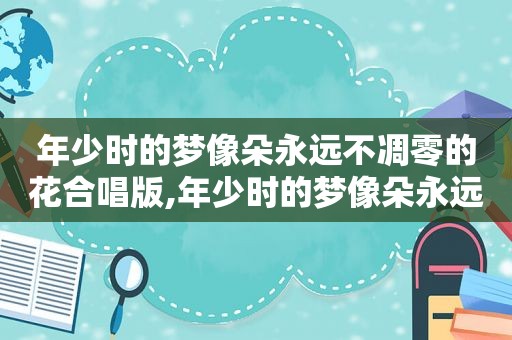 年少时的梦像朵永远不凋零的花合唱版,年少时的梦像朵永远